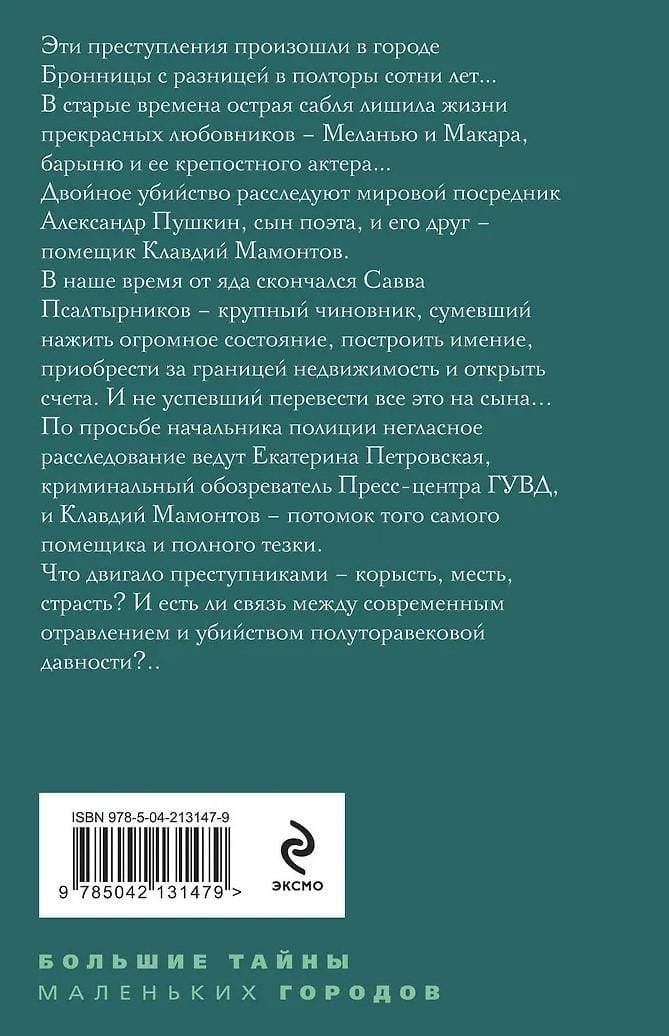 Эти преступления произошли в городе Бронницы с разницей в полторы сотни лет...
В старые времена острая сабля лишила жизни прекрасных любовников – Меланью и Макара, барыню и ее крепостного актера...
Двойное убийство расследуют мировой посредник Александр Пушкин, сын поэта, и его друг – помещик Клавдий Мамонтов.
В наше время от яда скончался Савва Псалтырников – крупный чиновник, сумевший нажить огромное состояние, построить имение, приобрести за границей недвижимость и открыть счета. И не успевший перевести все это на сына...
По просьбе начальника полиции негласное расследование ведут Екатерина Петровская, криминальный обозреватель Пресс-центра ГУВД, и Клавдий Мамонтов – потомок того самого помещика и полного тезки.
Что двигало преступниками – корысть, месть, страсть? И есть ли связь между современным отравлением и убийством полуторавековой давности?..

ISBN 978-5-04-213147-9

9 785042 131479 >

ЭКСМО

БОЛЬШИЕ ТАЙНЫ
МАЛЕНЬКИХ ГОРОДОВ